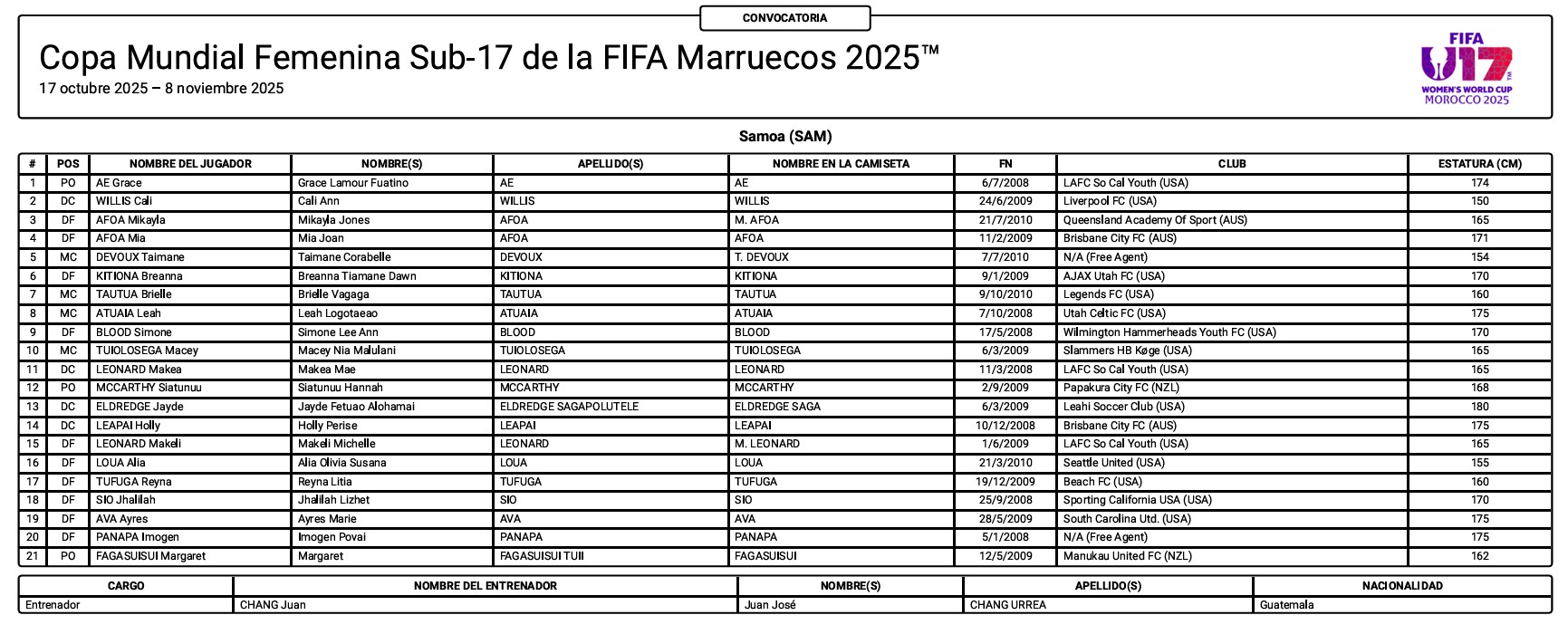 CONVOCATORIA

Copa Mundial Femenina Sub-17 de la FIFA Marruecos 2025™
17 octubre 2025 – 8 noviembre 2025

FIFA U17 WOMEN'S WORLD CUP MOROCCO 2025

Samoa (SAM)

| # | POS | NOMBRE DEL JUGADOR | NOMBRE(S) | APELLIDO(S) | NOMBRE EN LA CAMISETA | FN | CLUB | ESTATURA (CM) |
|---|---|---|---|---|---|---|---|---|
| 1 | PO | AE Grace | Grace Lamour Fuatino | AE | AE | 6/7/2008 | LAFC So Cal Youth (USA) | 174 |
| 2 | DC | WILLIS Cali | Cali Ann | WILLIS | WILLIS | 24/6/2009 | Liverpool FC (USA) | 150 |
| 3 | DF | AFOA Mikayla | Mikayla Jones | AFOA | M. AFOA | 21/7/2010 | Queensland Academy Of Sport (AUS) | 165 |
| 4 | DF | AFOA Mia | Mia Joan | AFOA | AFOA | 11/2/2009 | Brisbane City FC (AUS) | 171 |
| 5 | MC | DEVOUX Taimane | Taimane Corabelle | DEVOUX | T. DEVOUX | 7/7/2010 | N/A (Free Agent) | 154 |
| 6 | DF | KITIONA Breanna | Breanna Tiamane Dawn | KITIONA | KITIONA | 9/1/2009 | AJAX Utah FC (USA) | 170 |
| 7 | MC | TAUTUA Brielle | Brielle Vagaga | TAUTUA | TAUTUA | 9/10/2010 | Legends FC (USA) | 160 |
| 8 | MC | ATUAIA Leah | Leah Logotaeao | ATUAIA | ATUAIA | 7/10/2008 | Utah Celtic FC (USA) | 175 |
| 9 | DF | BLOOD Simone | Simone Lee Ann | BLOOD | BLOOD | 17/5/2008 | Wilmington Hammerheads Youth FC (USA) | 170 |
| 10 | MC | TUIOLOSEGA Macey | Macey Nia Malulani | TUIOLOSEGA | TUIOLOSEGA | 6/3/2009 | Slammers HB Køge (USA) | 165 |
| 11 | DC | LEONARD Makea | Makea Mae | LEONARD | LEONARD | 11/3/2008 | LAFC So Cal Youth (USA) | 165 |
| 12 | PO | MCCARTHY Siatunuu | Siatunuu Hannah | MCCARTHY | MCCARTHY | 2/9/2009 | Papakura City FC (NZL) | 168 |
| 13 | DC | ELDREDGE Jayde | Jayde Fetuao Alohamai | ELDREDGE SAGAPOLUTELE | ELDREDGE SAGA | 6/3/2009 | Leahi Soccer Club (USA) | 180 |
| 14 | DC | LEAPAI Holly | Holly Perise | LEAPAI | LEAPAI | 10/12/2008 | Brisbane City FC (AUS) | 175 |
| 15 | DF | LEONARD Makeli | Makeli Michelle | LEONARD | M. LEONARD | 1/6/2009 | LAFC So Cal Youth (USA) | 165 |
| 16 | DF | LOUA Alia | Alia Olivia Susana | LOUA | LOUA | 21/3/2010 | Seattle United (USA) | 155 |
| 17 | DF | TUFUGA Reyna | Reyna Litia | TUFUGA | TUFUGA | 19/12/2009 | Beach FC (USA) | 160 |
| 18 | DF | SIO Jhalilah | Jhalilah Lizhet | SIO | SIO | 25/9/2008 | Sporting California USA (USA) | 170 |
| 19 | DF | AVA Ayres | Ayres Marie | AVA | AVA | 28/5/2009 | South Carolina Utd. (USA) | 175 |
| 20 | DF | PANAPA Imogen | Imogen Povai | PANAPA | PANAPA | 5/1/2008 | N/A (Free Agent) | 175 |
| 21 | PO | FAGASUISUI Margaret | Margaret | FAGASUISUI TUII | FAGASUISUI | 12/5/2009 | Manukau United FC (NZL) | 162 |

| CARGO | NOMBRE DEL ENTRENADOR | NOMBRE(S) | APELLIDO(S) | NACIONALIDAD |
|---|---|---|---|---|
| Entrenador | CHANG Juan | Juan José | CHANG URREA | Guatemala |